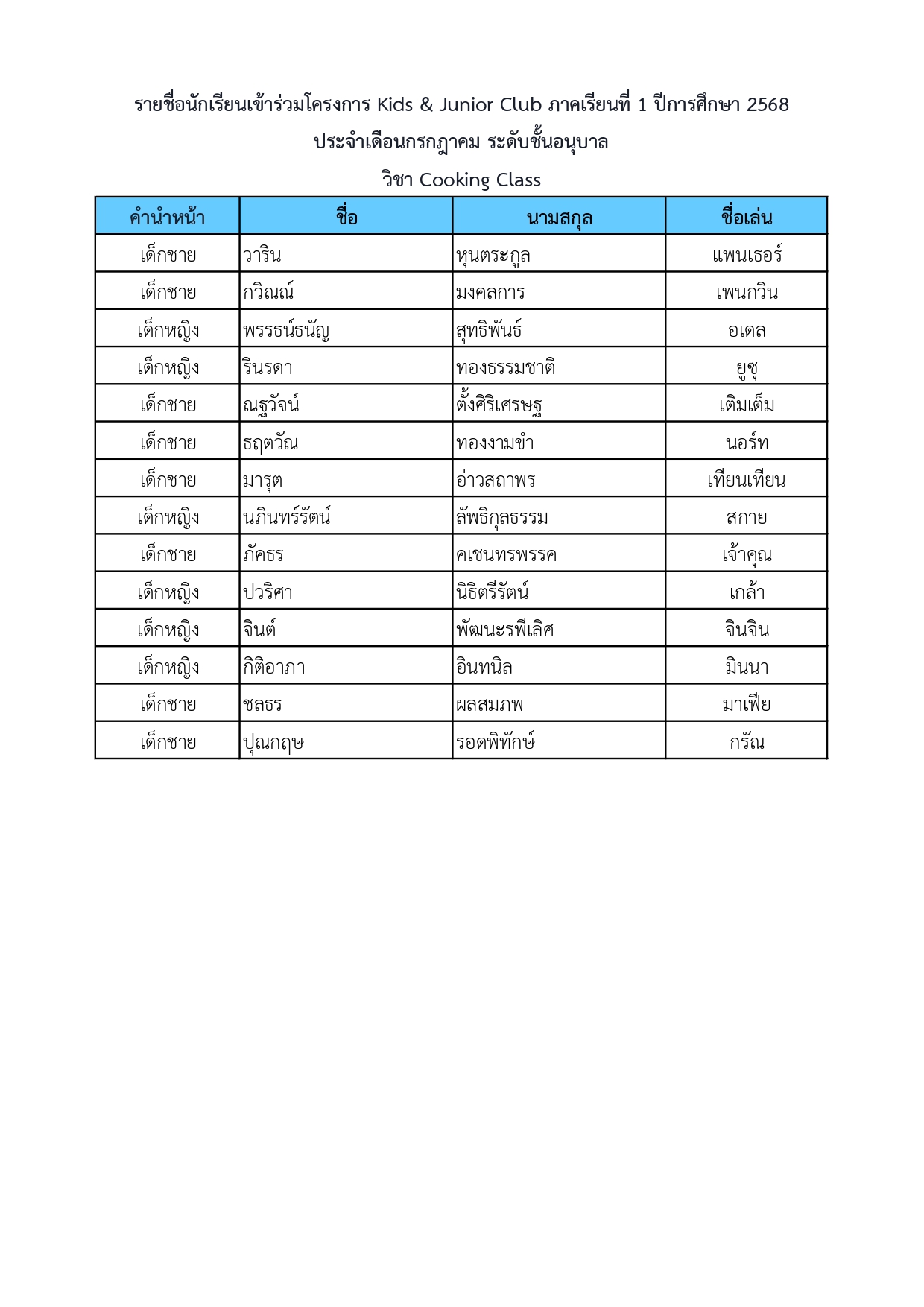 รายชื่อนักเรียนเข้าร่วมโครงการ Kids & Junior Club ภาคเรียนที่ 1 ปีการศึกษา 2568
ประจำเดือนกรกฎาคม ระดับชั้นอนุบาล
วิชา Cooking Class

| คำนำหน้า | ชื่อ | นามสกุล | ชื่อเล่น |
|---|---|---|---|
| เด็กชาย | วาริน | หุนตระกูล | แพนเธอร์ |
| เด็กชาย | กวิณณ์ | มงคลการ | เพนกวิน |
| เด็กหญิง | พรรธน์ธนัญ | สุทธิพันธ์ | อเดล |
| เด็กหญิง | รินรดา | ทองธรรมชาติ | ยูซุ |
| เด็กชาย | ณฐวัจน์ | ตั้งศิริเศรษฐ | เติมเต็ม |
| เด็กชาย | ธฤตวัณ | ทองงามขำ | นอร์ท |
| เด็กชาย | มารุต | อ่าวสถาพร | เทียนเทียน |
| เด็กหญิง | นภินทร์รัตน์ | ลัพธิกุลธรรม | สกาย |
| เด็กชาย | ภัคธร | คเชนทรพรรค | เจ้าคุณ |
| เด็กหญิง | ปวริศา | นิธิตรีรัตน์ | เกล้า |
| เด็กหญิง | จินต์ | พัฒนะรพีเลิศ | จินจิน |
| เด็กหญิง | กิติอาภา | อินทนิล | มินนา |
| เด็กชาย | ชลธร | ผลสมภพ | มาเฟีย |
| เด็กชาย | ปุณกฤษ | รอดพิทักษ์ | กรัณ |